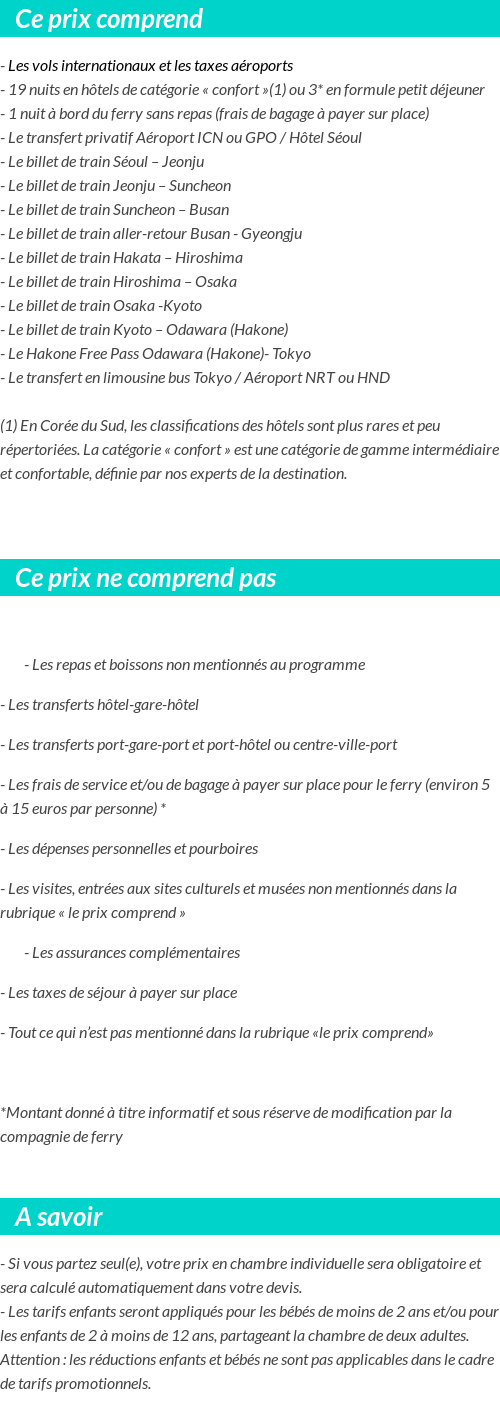 Ce prix comprend

- Les vols internationaux et les taxes aéroports
- 19 nuits en hôtels de catégorie « confort »(1) ou 3* en formule petit déjeuner
- 1 nuit à bord du ferry sans repas (frais de bagage à payer sur place)
- Le transfert privatif Aéroport ICN ou GPO / Hôtel Séoul
- Le billet de train Séoul – Jeonju
- Le billet de train Jeonju – Suncheon
- Le billet de train Suncheon – Busan
- Le billet de train aller-retour Busan - Gyeongju
- Le billet de train Hakata – Hiroshima
- Le billet de train Hiroshima – Osaka
- Le billet de train Osaka -Kyoto
- Le billet de train Kyoto – Odawara (Hakone)
- Le Hakone Free Pass Odawara (Hakone)- Tokyo
- Le transfert en limousine bus Tokyo / Aéroport NRT ou HND

(1) En Corée du Sud, les classifications des hôtels sont plus rares et peu répertoriées. La catégorie « confort » est une catégorie de gamme intermédiaire et confortable, définie par nos experts de la destination.

Ce prix ne comprend pas

- Les repas et boissons non mentionnés au programme

- Les transferts hôtel-gare-hôtel

- Les transferts port-gare-port et port-hôtel ou centre-ville-port

- Les frais de service et/ou de bagage à payer sur place pour le ferry (environ 5 à 15 euros par personne) *

- Les dépenses personnelles et pourboires

- Les visites, entrées aux sites culturels et musées non mentionnés dans la rubrique « le prix comprend »

- Les assurances complémentaires

- Les taxes de séjour à payer sur place

- Tout ce qui n'est pas mentionné dans la rubrique «le prix comprend»

*Montant donné à titre informatif et sous réserve de modification par la compagnie de ferry

A savoir

- Si vous partez seul(e), votre prix en chambre individuelle sera obligatoire et sera calculé automatiquement dans votre devis.
- Les tarifs enfants seront appliqués pour les bébés de moins de 2 ans et/ou pour les enfants de 2 à moins de 12 ans, partageant la chambre de deux adultes. Attention : les réductions enfants et bébés ne sont pas applicables dans le cadre de tarifs promotionnels.